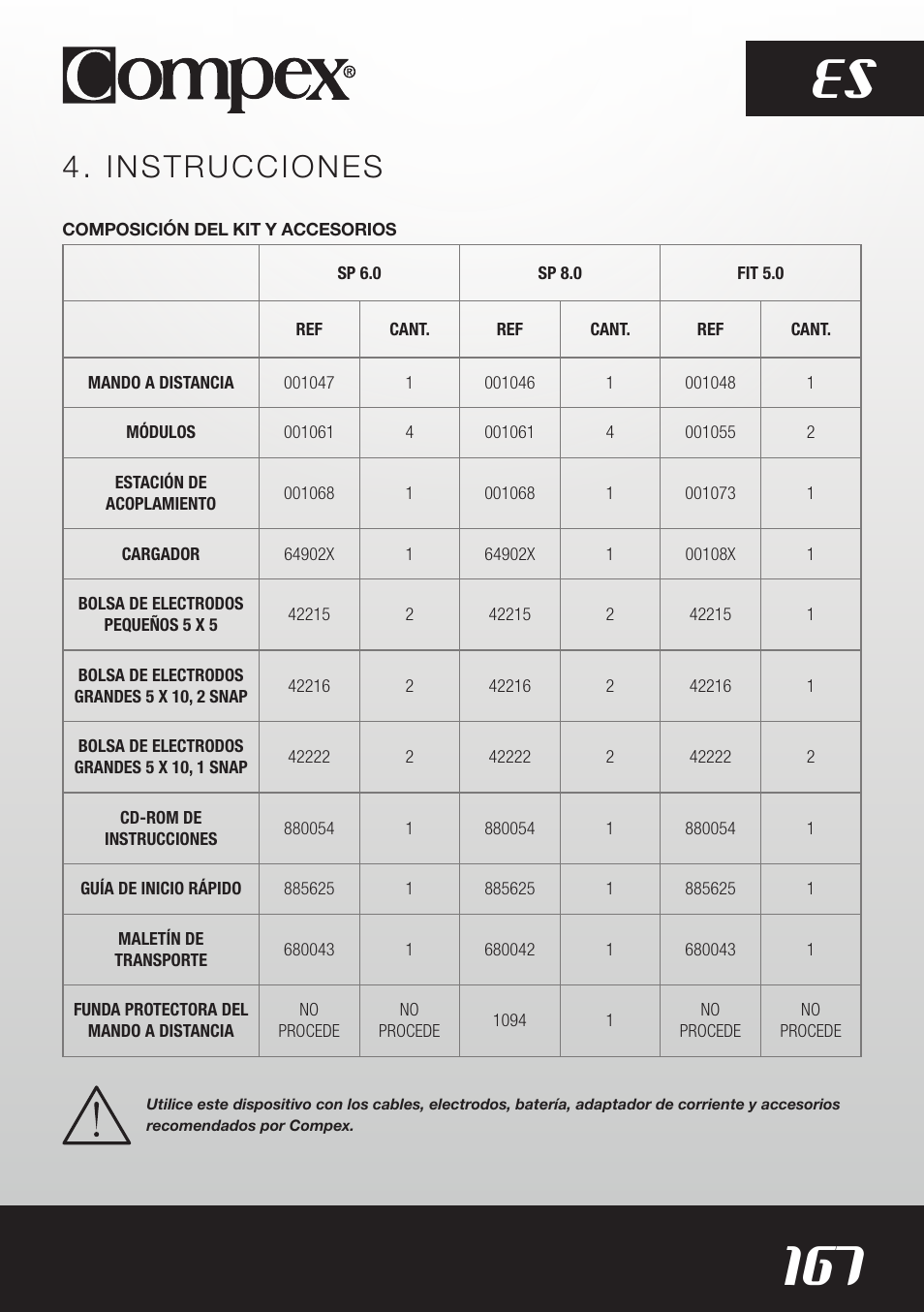 Compex®

ES

4. INSTRUCCIONES

COMPOSICIÓN DEL KIT Y ACCESORIOS

| | SP 6.0 | | SP 8.0 | | FIT 5.0 | |
|---|---|---|---|---|---|---|
| | REF | CANT. | REF | CANT. | REF | CANT. |
| MANDO A DISTANCIA | 001047 | 1 | 001046 | 1 | 001048 | 1 |
| MÓDULOS | 001061 | 4 | 001061 | 4 | 001055 | 2 |
| ESTACIÓN DE ACOPLAMIENTO | 001068 | 1 | 001068 | 1 | 001073 | 1 |
| CARGADOR | 64902X | 1 | 64902X | 1 | 00108X | 1 |
| BOLSA DE ELECTRODOS PEQUEÑOS 5 X 5 | 42215 | 2 | 42215 | 2 | 42215 | 1 |
| BOLSA DE ELECTRODOS GRANDES 5 X 10, 2 SNAP | 42216 | 2 | 42216 | 2 | 42216 | 1 |
| BOLSA DE ELECTRODOS GRANDES 5 X 10, 1 SNAP | 42222 | 2 | 42222 | 2 | 42222 | 2 |
| CD-ROM DE INSTRUCCIONES | 880054 | 1 | 880054 | 1 | 880054 | 1 |
| GUÍA DE INICIO RÁPIDO | 885625 | 1 | 885625 | 1 | 885625 | 1 |
| MALETÍN DE TRANSPORTE | 680043 | 1 | 680042 | 1 | 680043 | 1 |
| FUNDA PROTECTORA DEL MANDO A DISTANCIA | NO PROCEDE | NO PROCEDE | 1094 | 1 | NO PROCEDE | NO PROCEDE |

Utilice este dispositivo con los cables, electrodos, batería, adaptador de corriente y accesorios recomendados por Compex.

167